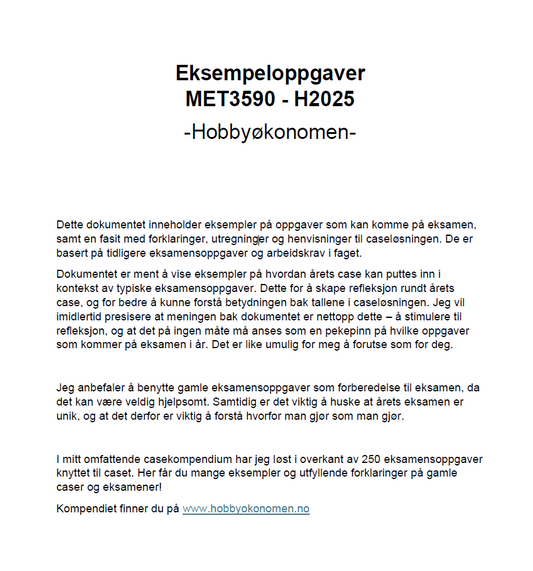 Eksempeloppgaver
MET3590 - H2025
-Hobbyøkonomen-

Dette dokumentet inneholder eksempler på oppgaver som kan komme på eksamen, samt en fasit med forklaringer, utregninger og henvisninger til caseløsningen. De er basert på tidligere eksamensoppgaver og arbeidskrav i faget.

Dokumentet er ment å vise eksempler på hvordan årets case kan puttes inn i kontekst av typiske eksamensoppgaver. Dette for å skape refleksjon rundt årets case, og for bedre å kunne forstå betydningen bak tallene i caseløsningen. Jeg vil imidlertid presisere at meningen bak dokumentet er nettopp dette – å stimulere til refleksjon, og at det på ingen måte må anses som en pekepinn på hvilke oppgaver som kommer på eksamen i år. Det er like umulig for meg å forutse som for deg.

Jeg anbefaler å benytte gamle eksamensoppgaver som forberedelse til eksamen, da det kan være veldig hjelpsomt. Samtidig er det viktig å huske at årets eksamen er unik, og at det derfor er viktig å forstå hvorfor man gjør som man gjør.

I mitt omfattende casekompendium har jeg løst i overkant av 250 eksamensoppgaver knyttet til caset. Her får du mange eksempler og utfyllende forklaringer på gamle caser og eksamener!

Kompendiet finner du på www.hobbyokonomen.no